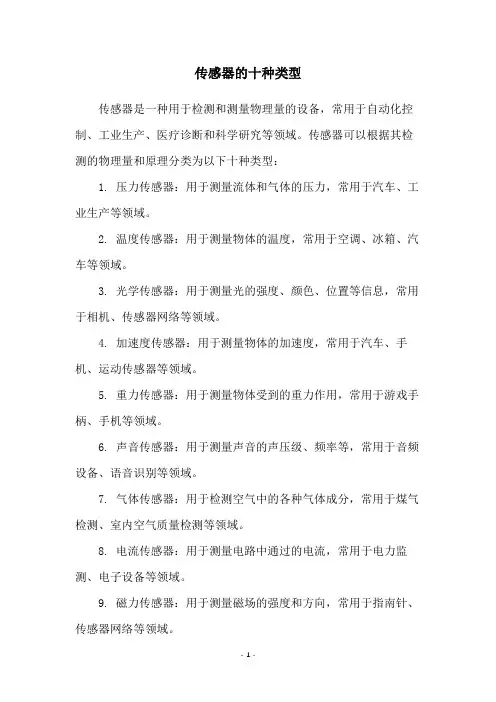 传感器的十种类型

传感器是一种用于检测和测量物理量的设备，常用于自动化控制、工业生产、医疗诊断和科学研究等领域。传感器可以根据其检测的物理量和原理分类为以下十种类型：

1. 压力传感器：用于测量流体和气体的压力，常用于汽车、工业生产等领域。

2. 温度传感器：用于测量物体的温度，常用于空调、冰箱、汽车等领域。

3. 光学传感器：用于测量光的强度、颜色、位置等信息，常用于相机、传感器网络等领域。

4. 加速度传感器：用于测量物体的加速度，常用于汽车、手机、运动传感器等领域。

5. 重力传感器：用于测量物体受到的重力作用，常用于游戏手柄、手机等领域。

6. 声音传感器：用于测量声音的声压级、频率等，常用于音频设备、语音识别等领域。

7. 气体传感器：用于检测空气中的各种气体成分，常用于煤气检测、室内空气质量检测等领域。

8. 电流传感器：用于测量电路中通过的电流，常用于电力监测、电子设备等领域。

9. 磁力传感器：用于测量磁场的强度和方向，常用于指南针、传感器网络等领域。

- 1 -